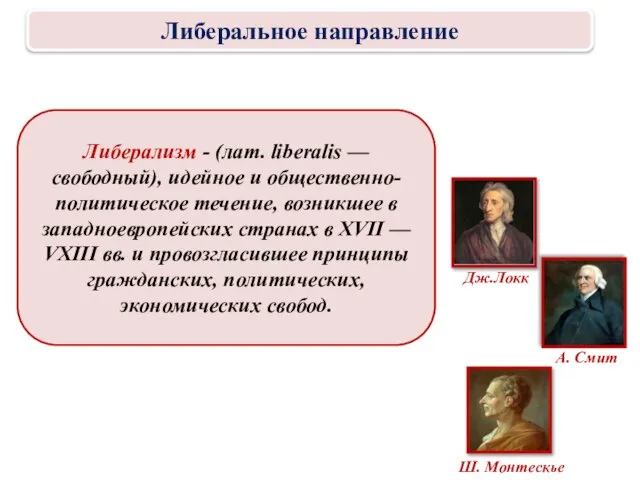 Либеральное направление

Либерализм - (лат. liberalis — свободный), идейное и общественно-политическое течение, возникшее в западноевропейских странах в XVII — VXIII вв. и провозгласившее принципы гражданских, политических, экономических свобод.

Дж.Локк

А. Смит

Ш. Монтескье